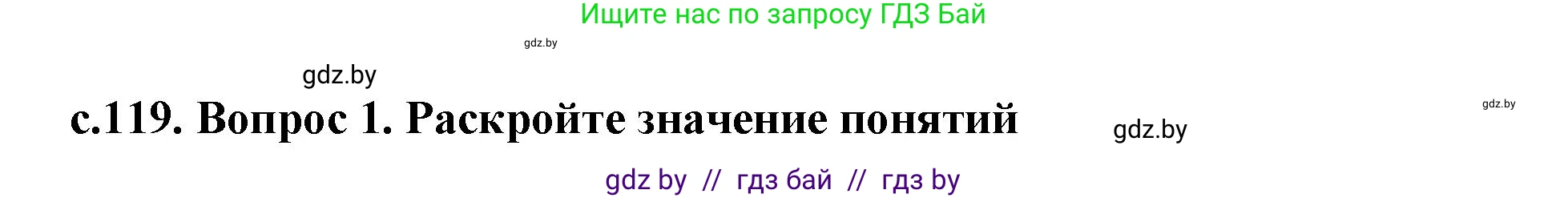 Ищите нас по запросу ГДЗ Бай

gdz.by

gdz.by

с.119. Вопрос 1. Раскройте значение понятий

gdz.by

gdz.by

gdz by // гдз бай // гдз by